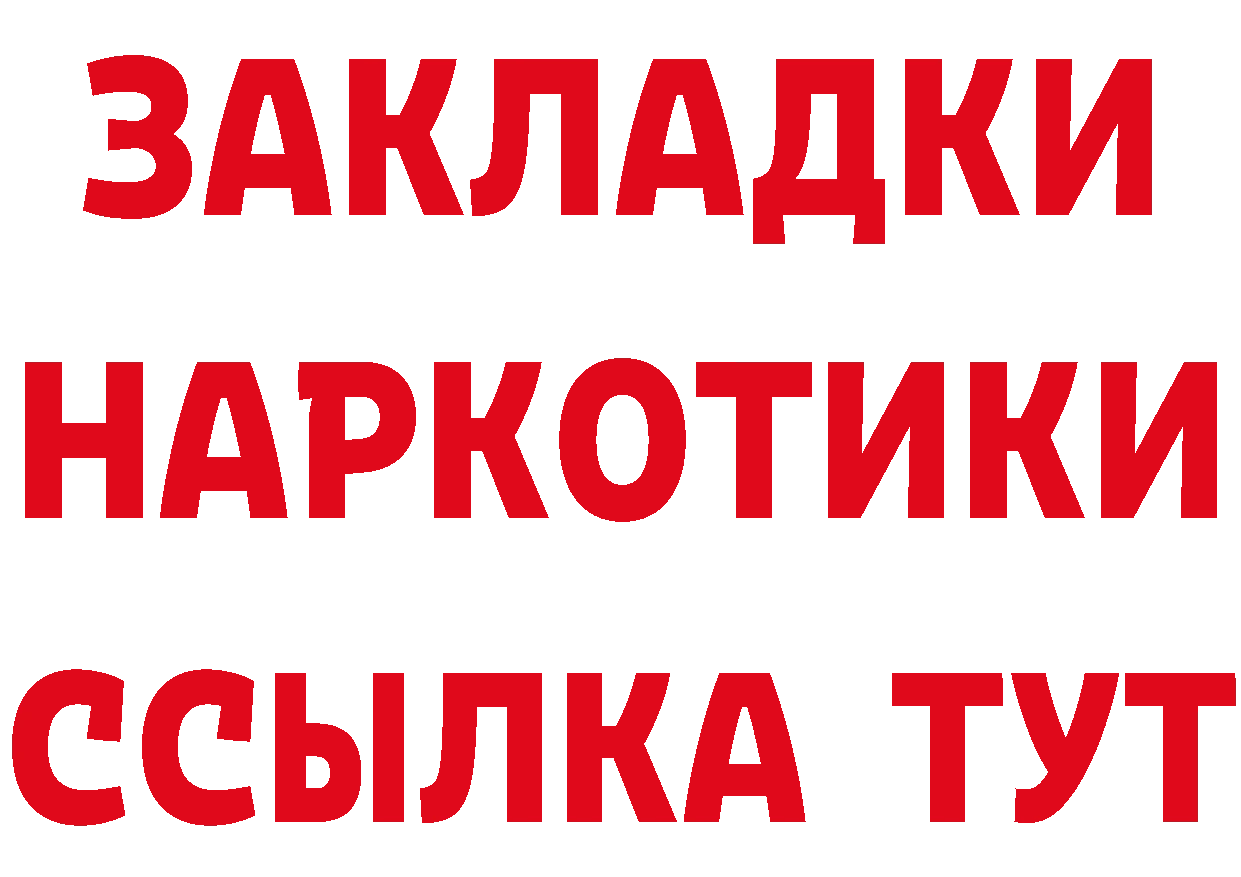 ЗАКЛАДКИ
НАРКОТИКИ
ССЫЛКА ТУТ